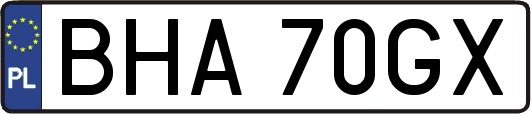 PL

BHA 70GX